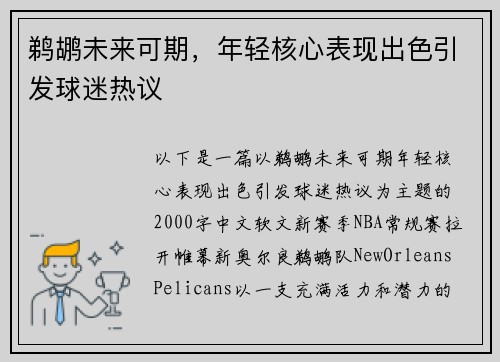 鹈鹕未来可期，年轻核心表现出色引发球迷热议

以下是一篇以鹈鹕未来可期年轻核心表现出色引发球迷热议为主题的2000字中文软文新赛季NBA常规赛拉开帷幕新奥尔良鹈鹕队NewOrleans Pelicans以一支充满活力和潜力的